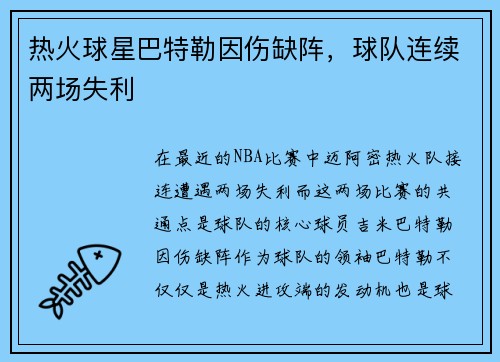 热火球星巴特勒因伤缺阵，球队连续两场失利

在最近的NBA比赛中迈阿密热火队接连遭遇两场失利而这两场比赛的共通点是球队的核心球员吉米巴特勒因伤缺阵作为球队的领袖巴特勒不仅仅是热火进攻端的发动机也是球